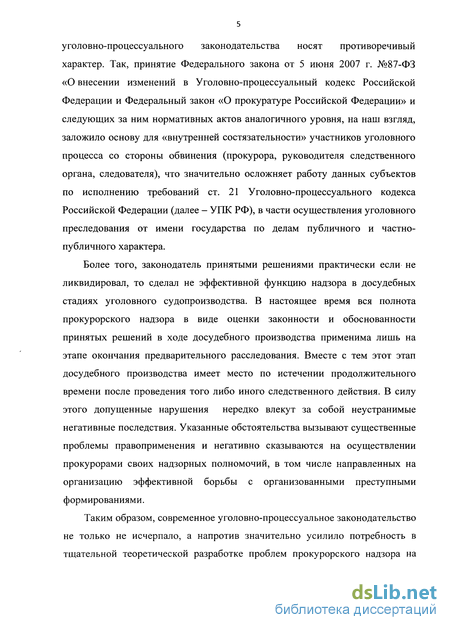 5

уголовно-процессуального законодательства носят противоречивый характер. Так, принятие Федерального закона от 5 июня 2007 г. №87-ФЗ «О внесении изменений в Уголовно-процессуальный кодекс Российской Федерации и Федеральный закон «О прокуратуре Российской Федерации» и следующих за ним нормативных актов аналогичного уровня, на наш взгляд, заложило основу для «внутренней состязательности» участников уголовного процесса со стороны обвинения (прокурора, руководителя следственного органа, следователя), что значительно осложняет работу данных субъектов по исполнению требований ст. 21 Уголовно-процессуального кодекса Российской Федерации (далее – УПК РФ), в части осуществления уголовного преследования от имени государства по делам публичного и частно-публичного характера.

Более того, законодатель принятыми решениями практически если не ликвидировал, то сделал не эффективной функцию надзора в досудебных стадиях уголовного судопроизводства. В настоящее время вся полнота прокурорского надзора в виде оценки законности и обоснованности принятых решений в ходе досудебного производства применима лишь на этапе окончания предварительного расследования. Вместе с тем этот этап досудебного производства имеет место по истечении продолжительного времени после проведения того либо иного следственного действия. В силу этого допущенные нарушения нередко влекут за собой неустранимые негативные последствия. Указанные обстоятельства вызывают существенные проблемы правоприменения и негативно сказываются на осуществлении прокурорами своих надзорных полномочий, в том числе направленных на организацию эффективной борьбы с организованными преступными формированиями.

Таким образом, современное уголовно-процессуальное законодательство не только не исчерпало, а напротив значительно усилило потребность в тщательной теоретической разработке проблем прокурорского надзора на

dsLib.net
библиотека диссертаций